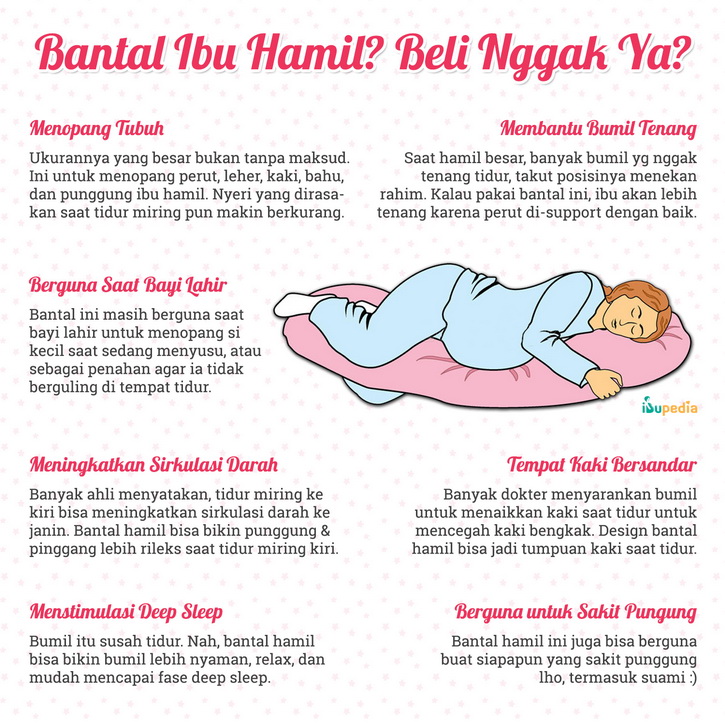 Bantal Ibu Hamil? Beli Nggak Ya?

Menopang Tubuh

Ukurannya yang besar bukan tanpa maksud. Ini untuk menopang perut, leher, kaki, bahu, dan punggung ibu hamil. Nyeri yang dirasakan saat tidur miring pun makin berkurang.

Membantu Bumil Tenang

Saat hamil besar, banyak bumil yg nggak tenang tidur, takut posisinya menekan rahim. Kalau pakai bantal ini, ibu akan lebih tenang karena perut di-support dengan baik.

Berguna Saat Bayi Lahir

Bantal ini masih berguna saat bayi lahir untuk menopang si kecil saat sedang menyusu, atau sebagai penahan agar ia tidak berguling di tempat tidur.

ibupedia

Meningkatkan Sirkulasi Darah

Banyak ahli menyatakan, tidur miring ke kiri bisa meningkatkan sirkulasi darah ke janin. Bantal hamil bisa bikin punggung & pinggang lebih rileks saat tidur miring kiri.

Tempat Kaki Bersandar

Banyak dokter menyarankan bumil untuk menaikkan kaki saat tidur untuk mencegah kaki bengkak. Design bantal hamil bisa jadi tumpuan kaki saat tidur.

Menstimulasi Deep Sleep

Bumil itu susah tidur. Nah, bantal hamil bisa bikin bumil lebih nyaman, relax, dan mudah mencapai fase deep sleep.

Berguna untuk Sakit Pungung

Bantal hamil ini juga bisa berguna buat siapapun yang sakit punggung lho, termasuk suami :)